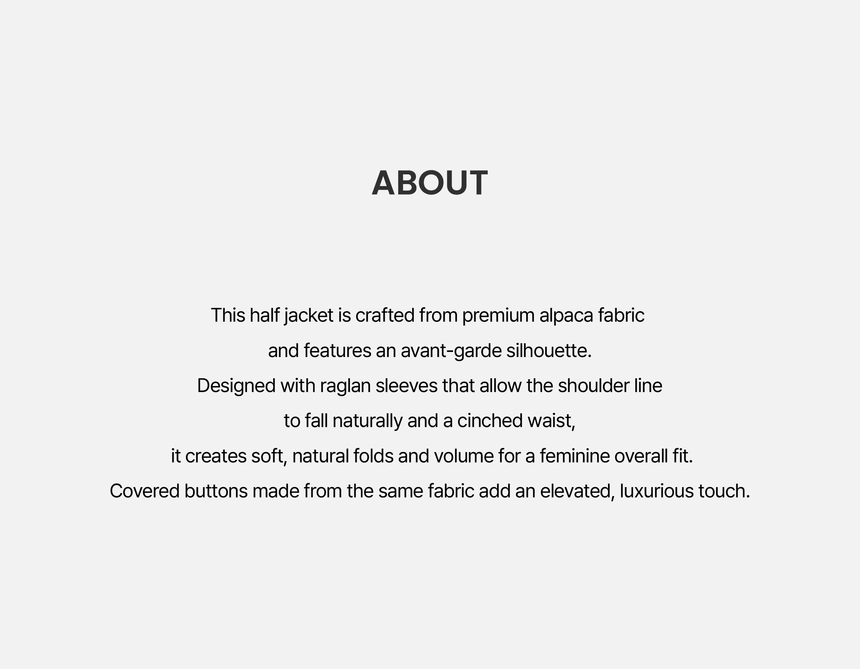 ABOUT

This half jacket is crafted from premium alpaca fabric and features an avant-garde silhouette. Designed with raglan sleeves that allow the shoulder line to fall naturally and a cinched waist, it creates soft, natural folds and volume for a feminine overall fit. Covered buttons made from the same fabric add an elevated, luxurious touch.